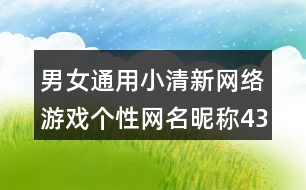 男女通用小清新网络游戏个性网名昵称43